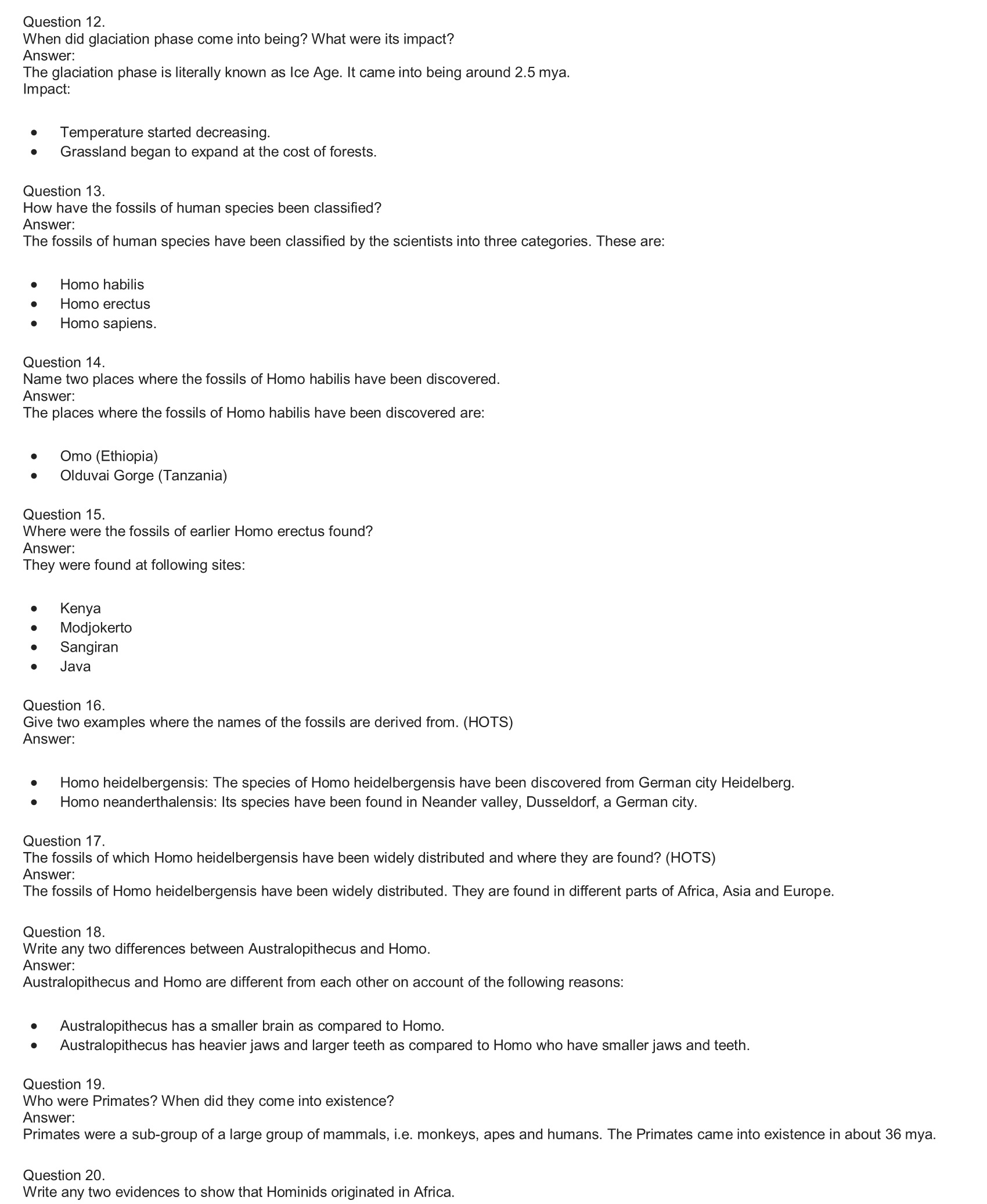 Question 12.
When did glaciation phase come into being? What were its impact?
Answer:
The glaciation phase is literally known as Ice Age. It came into being around 2.5 mya.
Impact:

- Temperature started decreasing.
- Grassland began to expand at the cost of forests.

Question 13.
How have the fossils of human species been classified?
Answer:
The fossils of human species have been classified by the scientists into three categories. These are:

- Homo habilis
- Homo erectus
- Homo sapiens.

Question 14.
Name two places where the fossils of Homo habilis have been discovered.
Answer:
The places where the fossils of Homo habilis have been discovered are:

- Omo (Ethiopia)
- Olduvai Gorge (Tanzania)

Question 15.
Where were the fossils of earlier Homo erectus found?
Answer:
They were found at following sites:

- Kenya
- Modjokerto
- Sangiran
- Java

Question 16.
Give two examples where the names of the fossils are derived from. (HOTS)
Answer:

- Homo heidelbergensis: The species of Homo heidelbergensis have been discovered from German city Heidelberg.
- Homo neanderthalensis: Its species have been found in Neander valley, Dusseldorf, a German city.

Question 17.
The fossils of which Homo heidelbergensis have been widely distributed and where they are found? (HOTS)
Answer:
The fossils of Homo heidelbergensis have been widely distributed. They are found in different parts of Africa, Asia and Europe.

Question 18.
Write any two differences between Australopithecus and Homo.
Answer:
Australopithecus and Homo are different from each other on account of the following reasons:

- Australopithecus has a smaller brain as compared to Homo.
- Australopithecus has heavier jaws and larger teeth as compared to Homo who have smaller jaws and teeth.

Question 19.
Who were Primates? When did they come into existence?
Answer:
Primates were a sub-group of a large group of mammals, i.e. monkeys, apes and humans. The Primates came into existence in about 36 mya.

Question 20.
Write any two evidences to show that Hominids originated in Africa.